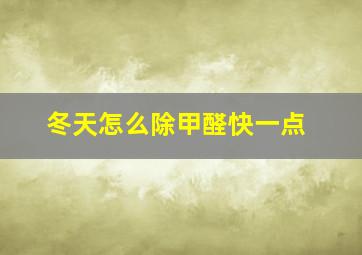 冬天怎么除甲醛快一点